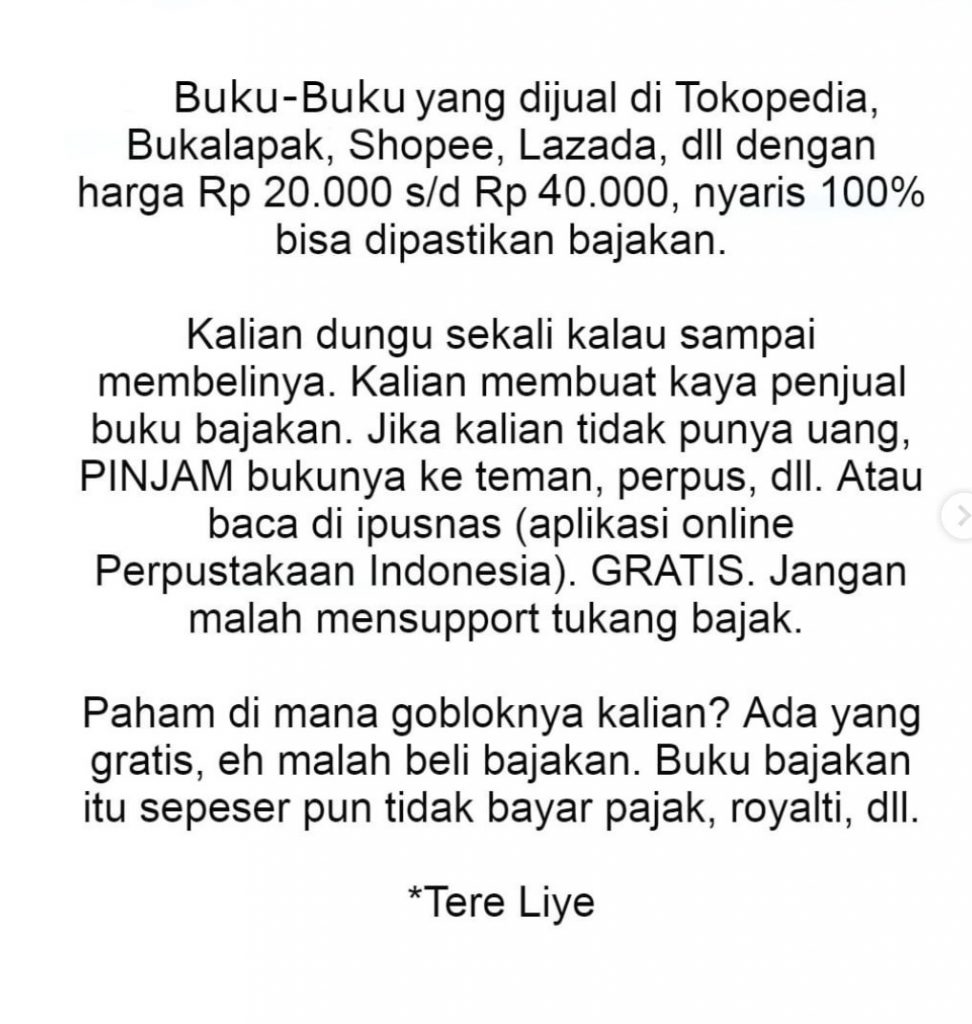 Buku-Buku yang dijual di Tokopedia, Bukalapak, Shopee, Lazada, dll dengan harga Rp 20.000 s/d Rp 40.000, nyaris 100% bisa dipastikan bajakan.

Kalian dungu sekali kalau sampai membelinya. Kalian membuat kaya penjual buku bajakan. Jika kalian tidak punya uang, PINJAM bukunya ke teman, perpus, dll. Atau baca di ipusnas (aplikasi online Perpustakaan Indonesia). GRATIS. Jangan malah mensupport tukang bajak.

Paham di mana gobloknya kalian? Ada yang gratis, eh malah beli bajakan. Buku bajakan itu sepeser pun tidak bayar pajak, royalti, dll.

*Tere Liye